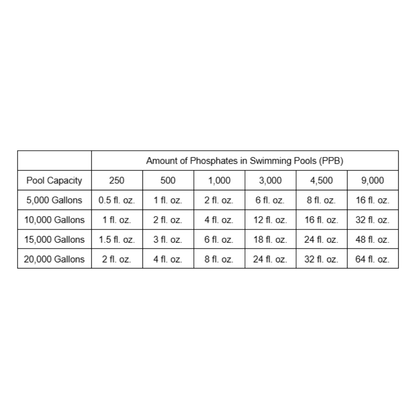 | | Amount of Phosphates in Swimming Pools (PPB) | | | | | |
|---|---|---|---|---|---|---|
| Pool Capacity | 250 | 500 | 1,000 | 3,000 | 4,500 | 9,000 |
| 5,000 Gallons | 0.5 fl. oz. | 1 fl. oz. | 2 fl. oz. | 6 fl. oz. | 8 fl. oz. | 16 fl. oz. |
| 10,000 Gallons | 1 fl. oz. | 2 fl. oz. | 4 fl. oz. | 12 fl. oz. | 16 fl. oz. | 32 fl. oz. |
| 15,000 Gallons | 1.5 fl. oz. | 3 fl. oz. | 6 fl. oz. | 18 fl. oz. | 24 fl. oz. | 48 fl. oz. |
| 20,000 Gallons | 2 fl. oz. | 4 fl. oz. | 8 fl. oz. | 24 fl. oz. | 32 fl. oz. | 64 fl. oz. |